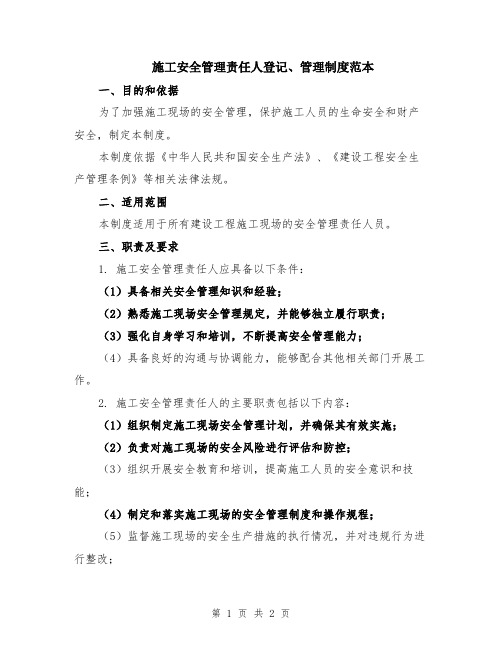 施工安全管理责任人登记、管理制度范本

一、目的和依据

为了加强施工现场的安全管理，保护施工人员的生命安全和财产安全，制定本制度。

本制度依据《中华人民共和国安全生产法》、《建设工程安全生产管理条例》等相关法律法规。

二、适用范围

本制度适用于所有建设工程施工现场的安全管理责任人员。

三、职责及要求

1. 施工安全管理责任人应具备以下条件：

（1）具备相关安全管理知识和经验；

（2）熟悉施工现场安全管理规定，并能够独立履行职责；

（3）强化自身学习和培训，不断提高安全管理能力；

（4）具备良好的沟通与协调能力，能够配合其他相关部门开展工作。

2. 施工安全管理责任人的主要职责包括以下内容：

（1）组织制定施工现场安全管理计划，并确保其有效实施；

（2）负责对施工现场的安全风险进行评估和防控；

（3）组织开展安全教育和培训，提高施工人员的安全意识和技能；

（4）制定和落实施工现场的安全管理制度和操作规程；

（5）监督施工现场的安全生产措施的执行情况，并对违规行为进行整改；

第 1 页 共 2 页